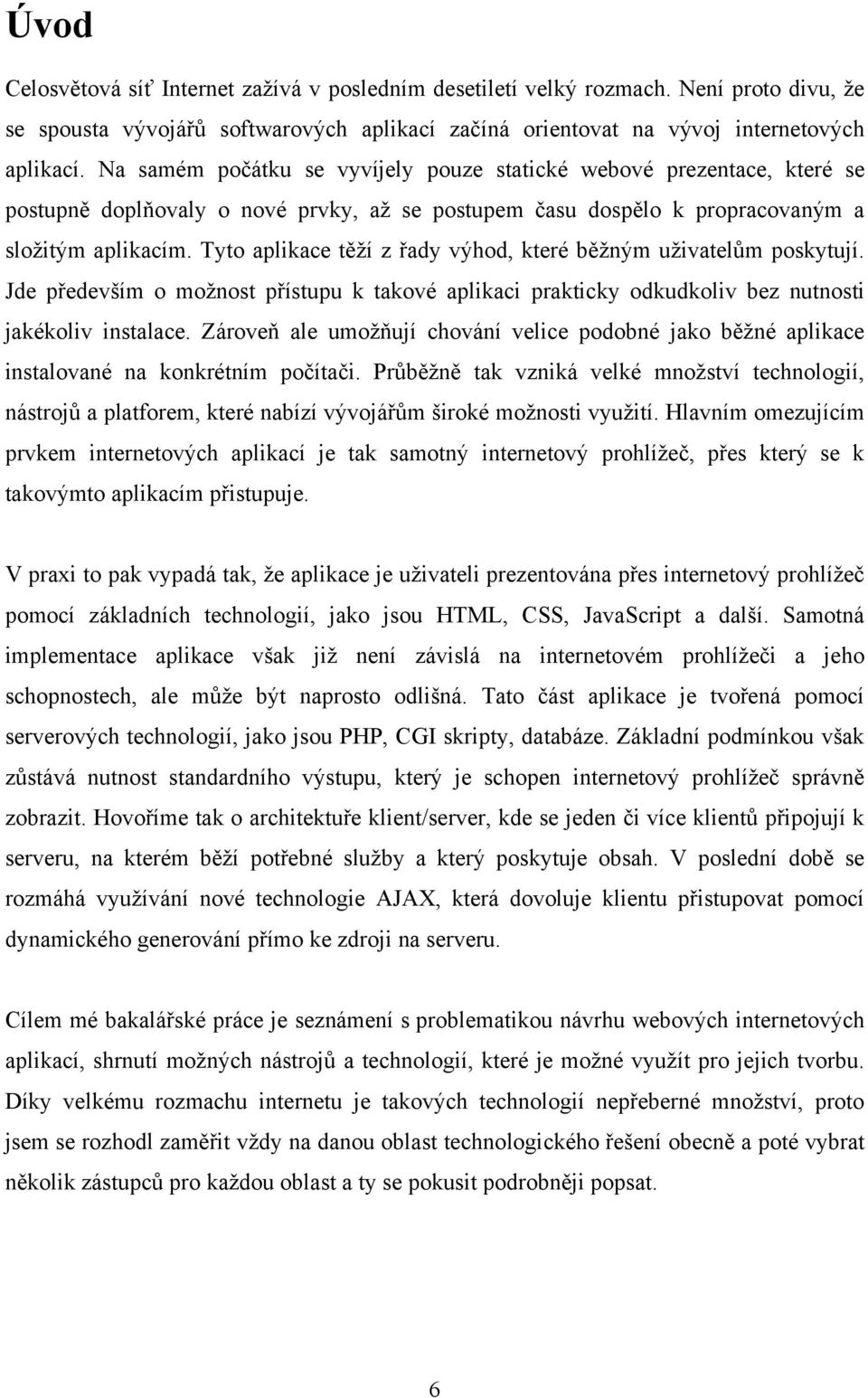 Úvod

Celosvětová síť Internet zažívá v posledním desetiletí velký rozmach. Není proto divu, že se spousta vývojářů softwarových aplikací začíná orientovat na vývoj internetových aplikací. Na samém počátku se vyvíjely pouze statické webové prezentace, které se postupně doplňovaly o nové prvky, až se postupem času dospělo k propracovaným a složitým aplikacím. Tyto aplikace těží z řady výhod, které běžným uživatelům poskytují. Jde především o možnost přístupu k takové aplikaci prakticky odkudkoliv bez nutnosti jakékoliv instalace. Zároveň ale umožňují chování velice podobné jako běžné aplikace instalované na konkrétním počítači. Průběžně tak vzniká velké množství technologií, nástrojů a platforem, které nabízí vývojářům široké možnosti využití. Hlavním omezujícím prvkem internetových aplikací je tak samotný internetový prohlížeč, přes který se k takovýmto aplikacím přistupuje.

V praxi to pak vypadá tak, že aplikace je uživateli prezentována přes internetový prohlížeč pomocí základních technologií, jako jsou HTML, CSS, JavaScript a další. Samotná implementace aplikace však již není závislá na internetovém prohlížeči a jeho schopnostech, ale může být naprosto odlišná. Tato část aplikace je tvořená pomocí serverových technologií, jako jsou PHP, CGI skripty, databáze. Základní podmínkou však zůstává nutnost standardního výstupu, který je schopen internetový prohlížeč správně zobrazit. Hovoříme tak o architektuře klient/server, kde se jeden či více klientů připojují k serveru, na kterém běží potřebné služby a který poskytuje obsah. V poslední době se rozmáhá využívání nové technologie AJAX, která dovoluje klientu přistupovat pomocí dynamického generování přímo ke zdroji na serveru.

Cílem mé bakalářské práce je seznámení s problematikou návrhu webových internetových aplikací, shrnutí možných nástrojů a technologií, které je možné využít pro jejich tvorbu. Díky velkému rozmachu internetu je takových technologií nepřeberné množství, proto jsem se rozhodl zaměřit vždy na danou oblast technologického řešení obecně a poté vybrat několik zástupců pro každou oblast a ty se pokusit podrobněji popsat.

6